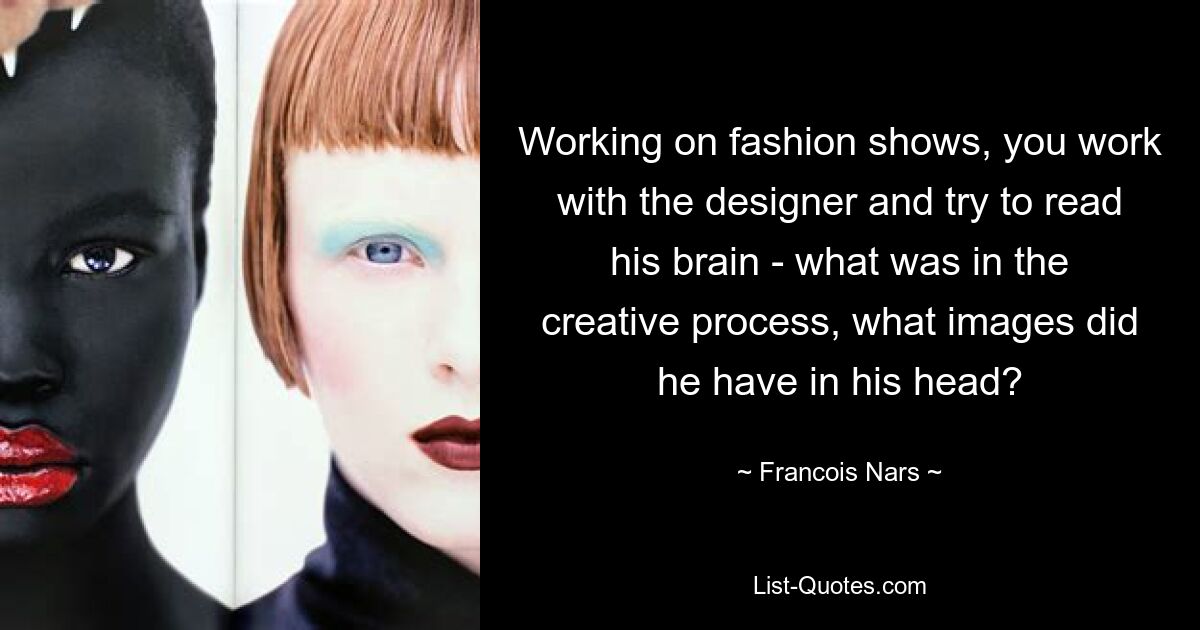 Working on fashion shows, you work with the designer and try to read his brain - what was in the creative process, what images did he have in his head?

~ Francois Nars ~

List-Quotes.com